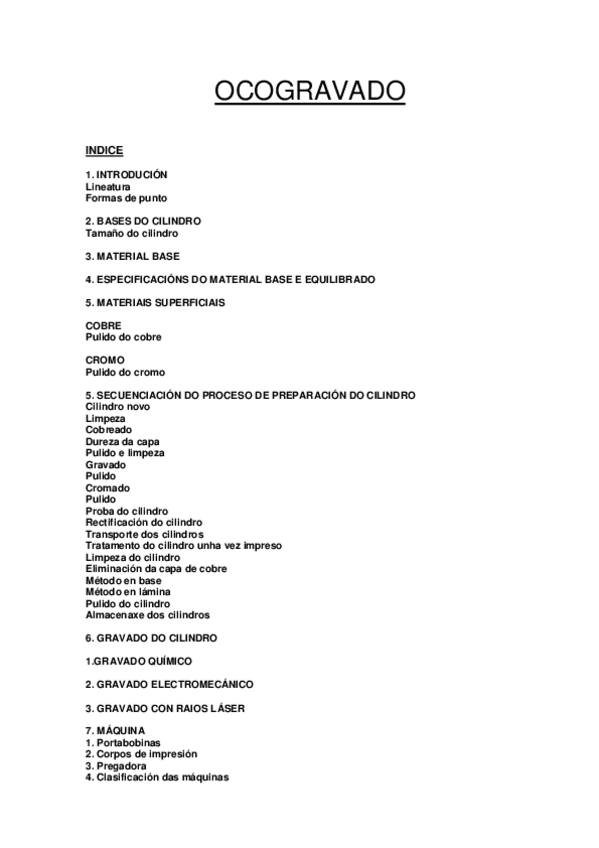 OCOGRAVADO

INDICE

1. INTRODUCIÓN
Lineatura
Formas de punto

2. BASES DO CILINDRO
Tamaño do cilindro

3. MATERIAL BASE

4. ESPECIFICACIÓNS DO MATERIAL BASE E EQUILIBRADO

5. MATERIAIS SUPERFICIAIS

COBRE
Pulido do cobre

CROMO
Pulido do cromo

5. SECUENCIACIÓN DO PROCESO DE PREPARACIÓN DO CILINDRO
Cilindro novo
Limpeza
Cobreado
Dureza da capa
Pulido e limpeza
Gravado
Pulido
Cromado
Pulido
Proba do cilindro
Rectificación do cilindro
Transporte dos cilindros
Tratamento do cilindro unha vez impreso
Limpeza do cilindro
Eliminación da capa de cobre
Método en base
Método en lámina
Pulido do cilindro
Almacenaxe dos cilindros

6. GRAVADO DO CILINDRO

1.GRAVADO QUÍMICO

2. GRAVADO ELECTROMECÁNICO

3. GRAVADO CON RAIOS LÁSER

7. MÁQUINA
1. Portabobinas
2. Corpos de impresión
3. Pregadora
4. Clasificación das máquinas